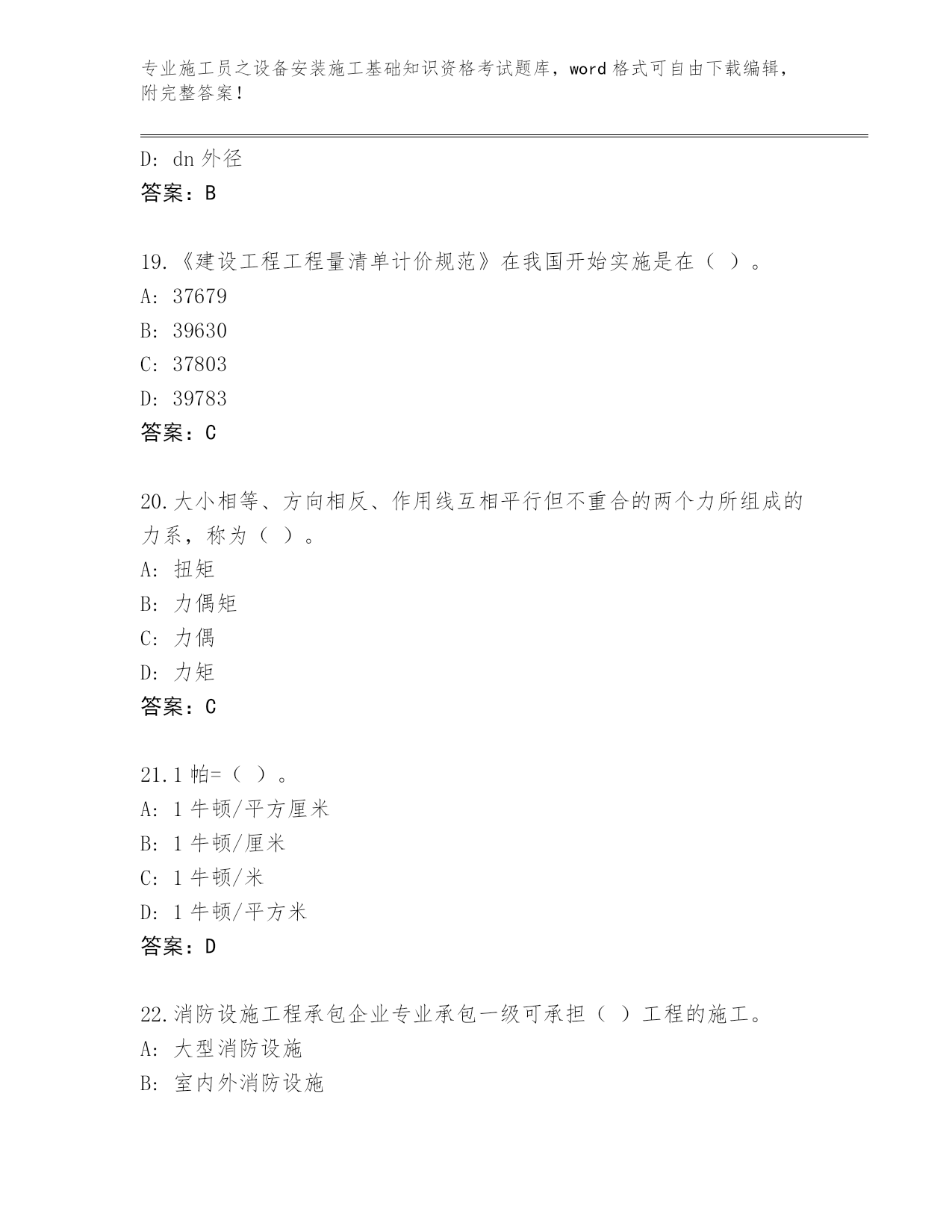 专业施工员之设备安装施工基础知识资格考试题库，word 格式可自由下载编辑，附完整答案！

D: dn 外径
答案：B

19.《建设工程工程量清单计价规范》在我国开始实施是在（ ）。
A: 37679
B: 39630
C: 37803
D: 39783
答案：C

20.大小相等、方向相反、作用线互相平行但不重合的两个力所组成的力系，称为（ ）。
A: 扭矩
B: 力偶矩
C: 力偶
D: 力矩
答案：C

21.1 帕=（ ）。
A: 1 牛顿/平方厘米
B: 1 牛顿/厘米
C: 1 牛顿/米
D: 1 牛顿/平方米
答案：D

22.消防设施工程承包企业专业承包一级可承担（ ）工程的施工。
A: 大型消防设施
B: 室内外消防设施